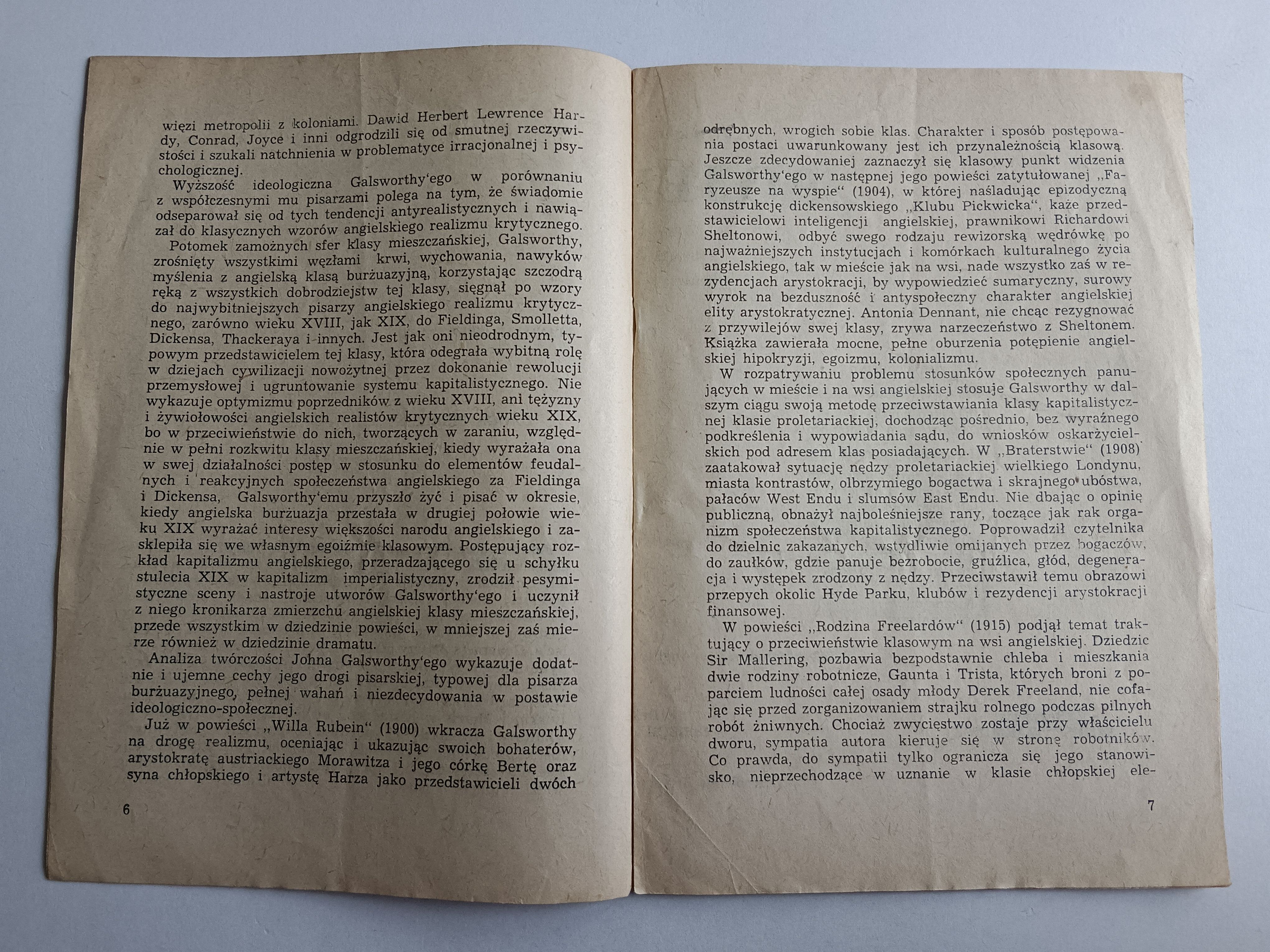 więzi metropolii z koloniami. Dawid Herbert Lewrence Hardy, Conrad, Joyce i inni odgrodzili się od smutnej rzeczywistości i szukali natchnienia w problematyce irracjonalnej i psychologicznej.

Wyższość ideologiczna Galsworthy'ego w porównaniu z współczesnymi mu pisarzami polega na tym, że świadomie odseparował się od tych tendencji antyrealistycznych i nawiązał do klasycznych wzorów angielskiego realizmu krytycznego.

Potomek zamożnych sfer klasy mieszczańskiej, Galsworthy, zrośnięty wszystkimi węzłami krwi, wychowania, nawyków myślenia z angielską klasą burżuazyjną, korzystając szczodrą ręką z wszystkich dobrodziejstw tej klasy, sięgnął po wzory do najwybitniejszych pisarzy angielskiego realizmu krytycznego, zarówno wieku XVIII, jak XIX, do Fieldinga, Smolletta, Dickensa, Thackeraya i innych. Jest jak oni nieodrodnym, typowym przedstawicielem tej klasy, która odegrała wybitną rolę w dziejach cywilizacji nowożytnej przez dokonanie rewolucji przemysłowej i ugruntowanie systemu kapitalistycznego. Nie wykazuje optymizmu poprzedników z wieku XVIII, ani tężyzny i żywiołowości angielskich realistów krytycznych wieku XIX, bo w przeciwieństwie do nich, tworzących w zaraniu, względnie w pełni rozkwitu klasy mieszczańskiej, kiedy wyrażała ona w swej działalności postęp w stosunku do elementów feudalnych i reakcyjnych społeczeństwa angielskiego za Fieldinga i Dickensa, Galsworthy'emu przyszło żyć i pisać w okresie, kiedy angielska burżuazja przestała w drugiej połowie wieku XIX wyrażać interesy większości narodu angielskiego i zasklepiła się we własnym egoiźmie klasowym. Postępujący rozkład kapitalizmu angielskiego, przeradzającego się u schyłku stulecia XIX w kapitalizm imperialistyczny, zrodził pesymistyczne sceny i nastroje utworów Galsworthy'ego i uczynił z niego kronikarza zmierzchu angielskiej klasy mieszczańskiej, przede wszystkim w dziedzinie powieści, w mniejszej zaś mierze również w dziedzinie dramatu.

Analiza twórczości Johna Galsworthy'ego wykazuje dodatnie i ujemne cechy jego drogi pisarskiej, typowej dla pisarza burżuazyjnego, pełnej wahań i niezdecydowania w postawie ideologiczno-społecznej.

Już w powieści „Willa Rubein" (1900) wkracza Galsworthy na drogę realizmu, oceniając i ukazując swoich bohaterów, arystokratę austriackiego Morawitza i jego córkę Bertę oraz syna chłopskiego i artystę Harza jako przedstawicieli dwóch

6

odrębnych, wrogich sobie klas. Charakter i sposób postępowania postaci uwarunkowany jest ich przynależnością klasową. Jeszcze zdecydowaniej zaznaczył się klasowy punkt widzenia Galsworthy'ego w następnej jego powieści zatytułowanej „Faryzeusze na wyspie" (1904), w której naśladując epizodyczną konstrukcję dickensowskiego „Klubu Pickwicka", każe przedstawicielowi inteligencji angielskiej, prawnikowi Richardowi Sheltonowi, odbyć swego rodzaju rewizorską wędrówkę po najważniejszych instytucjach i komórkach kulturalnego życia angielskiego, tak w mieście jak na wsi, nade wszystko zaś w rezydencjach arystokracji, by wypowiedzieć sumaryczny, surowy wyrok na bezduszność i antyspołeczny charakter angielskiej elity arystokratycznej. Antonia Dennant, nie chcąc rezygnować z przywilejów swej klasy, zrywa narzeczeństwo z Sheltonem. Książka zawierała mocne, pełne oburzenia potępienie angielskiej hipokryzji, egoizmu, kolonializmu.

W rozpatrywaniu problemu stosunków społecznych panujących w mieście i na wsi angielskiej stosuje Galsworthy w dalszym ciągu swoją metodę przeciwstawiania klasy kapitalistycznej klasie proletariackiej, dochodząc pośrednio, bez wyraźnego podkreślenia i wypowiadania sądu, do wniosków oskarżycielskich pod adresem klas posiadających. W „Braterstwie" (1908) zaatakował sytuację nędzy proletariackiej wielkiego Londynu, miasta kontrastów, olbrzymiego bogactwa i skrajnego ubóstwa, pałaców West Endu i slumsów East Endu. Nie dbając o opinię publiczną, obnażył najboleśniejsze rany, toczące jak rak organizm społeczeństwa kapitalistycznego. Poprowadził czytelnika do dzielnic zakazanych, wstydliwie omijanych przez bogaczów, do zaułków, gdzie panuje bezrobocie, gruźlica, głód, degeneracja i występek zrodzony z nędzy. Przeciwstawił temu obrazowi przepych okolic Hyde Parku, klubów i rezydencji arystokracji finansowej.

W powieści „Rodzina Freelardów" (1915) podjął temat traktujący o przeciwieństwie klasowym na wsi angielskiej. Dziedzic Sir Mallering, pozbawia bezpodstawnie chleba i mieszkania dwie rodziny robotnicze, Gaunta i Trista, których broni z poparciem ludności całej osady młody Derek Freeland, nie cofając się przed zorganizowaniem strajku rolnego podczas pilnych robót żniwnych. Chociaż zwycięstwo zostaje przy właścicielu dworu, sympatia autora kieruje się w stronę robotników. Co prawda, do sympatii tylko ogranicza się jego stanowisko, nieprzechodzące w uznanie w klasie chłopskiej ele-

7